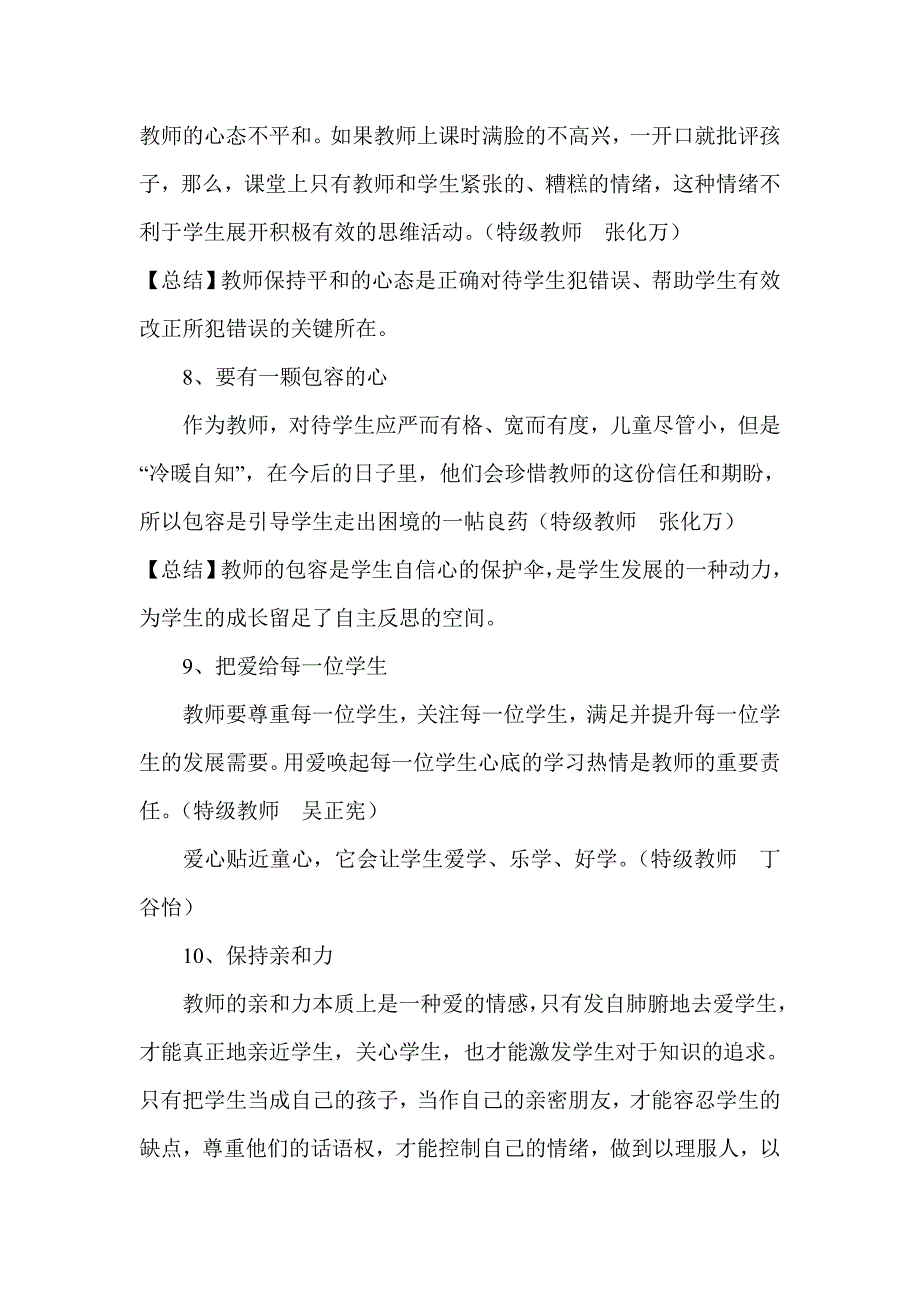 教师的心态不平和。如果教师上课时满脸的不高兴，一开口就批评孩子，那么，课堂上只有教师和学生紧张的、糟糕的情绪，这种情绪不利于学生展开积极有效的思维活动。（特级教师　张化万）

【总结】教师保持平和的心态是正确对待学生犯错误、帮助学生有效改正所犯错误的关键所在。

8、要有一颗包容的心

作为教师，对待学生应严而有格、宽而有度，儿童尽管小，但是“冷暖自知”，在今后的日子里，他们会珍惜教师的这份信任和期盼，所以包容是引导学生走出困境的一帖良药（特级教师　张化万）

【总结】教师的包容是学生自信心的保护伞，是学生发展的一种动力，为学生的成长留足了自主反思的空间。

9、把爱给每一位学生

教师要尊重每一位学生，关注每一位学生，满足并提升每一位学生的发展需要。用爱唤起每一位学生心底的学习热情是教师的重要责任。（特级教师　吴正宪）

爱心贴近童心，它会让学生爱学、乐学、好学。（特级教师　丁谷怡）

10、保持亲和力

教师的亲和力本质上是一种爱的情感，只有发自肺腑地去爱学生，才能真正地亲近学生，关心学生，也才能激发学生对于知识的追求。只有把学生当成自己的孩子，当作自己的亲密朋友，才能容忍学生的缺点，尊重他们的话语权，才能控制自己的情绪，做到以理服人，以